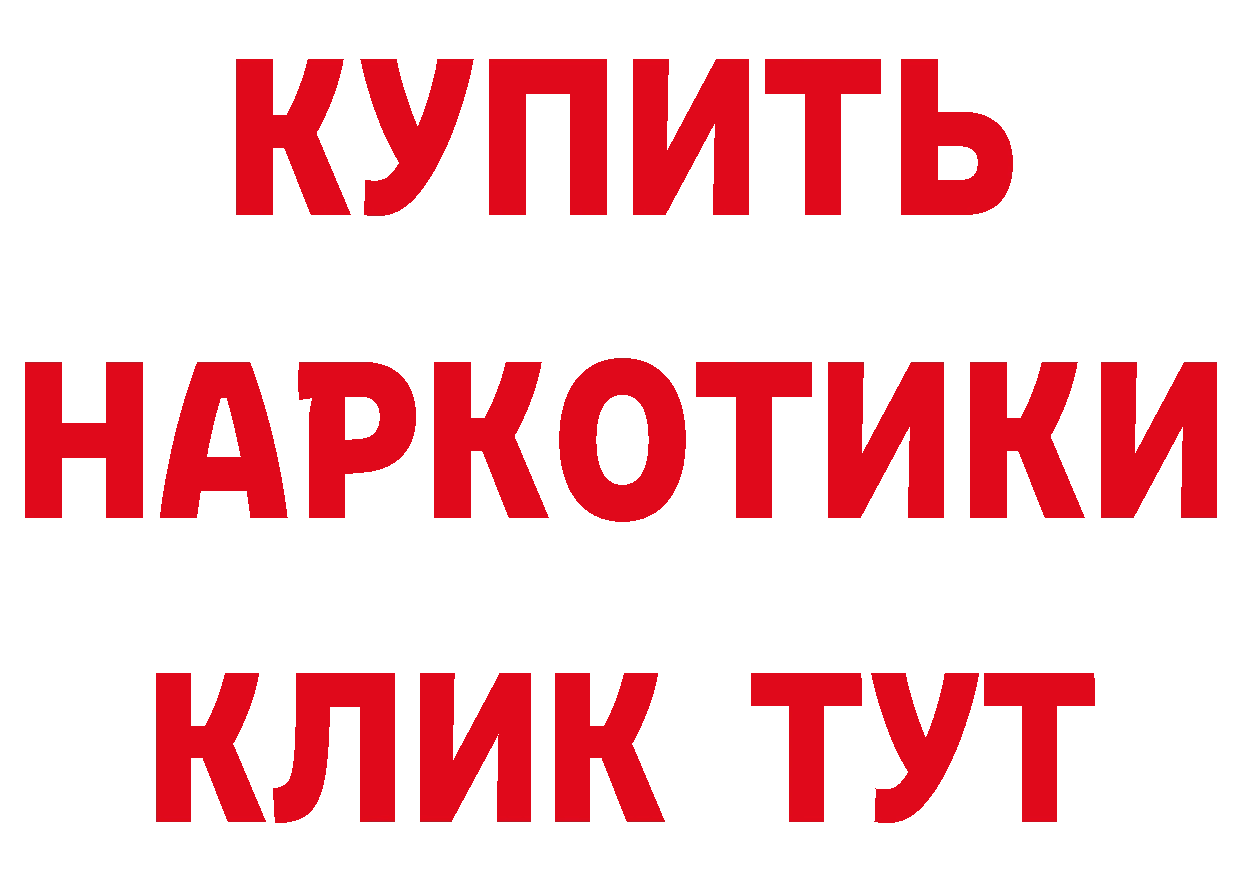 КУПИТЬ
НАРКОТИКИ
КЛИК ТУТ